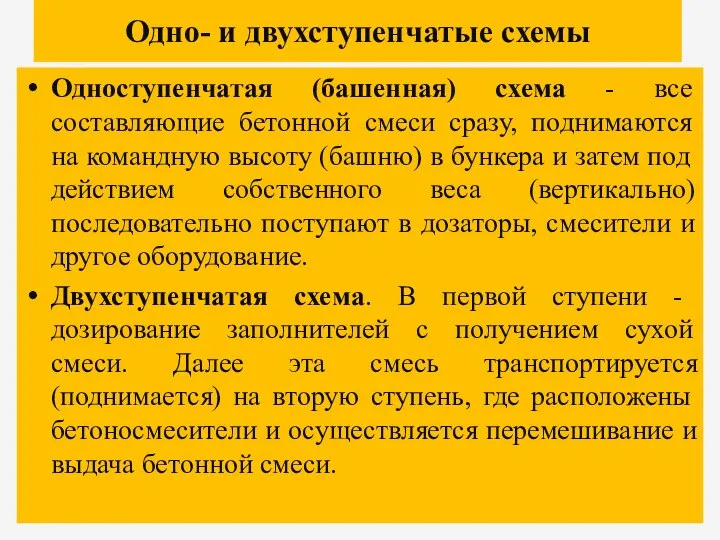 Одно- и двухступенчатые схемы

• Одноступенчатая (башенная) схема - все составляющие бетонной смеси сразу, поднимаются на командную высоту (башню) в бункера и затем под действием собственного веса (вертикально) последовательно поступают в дозаторы, смесители и другое оборудование.

• Двухступенчатая схема. В первой ступени - дозирование заполнителей с получением сухой смеси. Далее эта смесь транспортируется (поднимается) на вторую ступень, где расположены бетоносмесители и осуществляется перемешивание и выдача бетонной смеси.